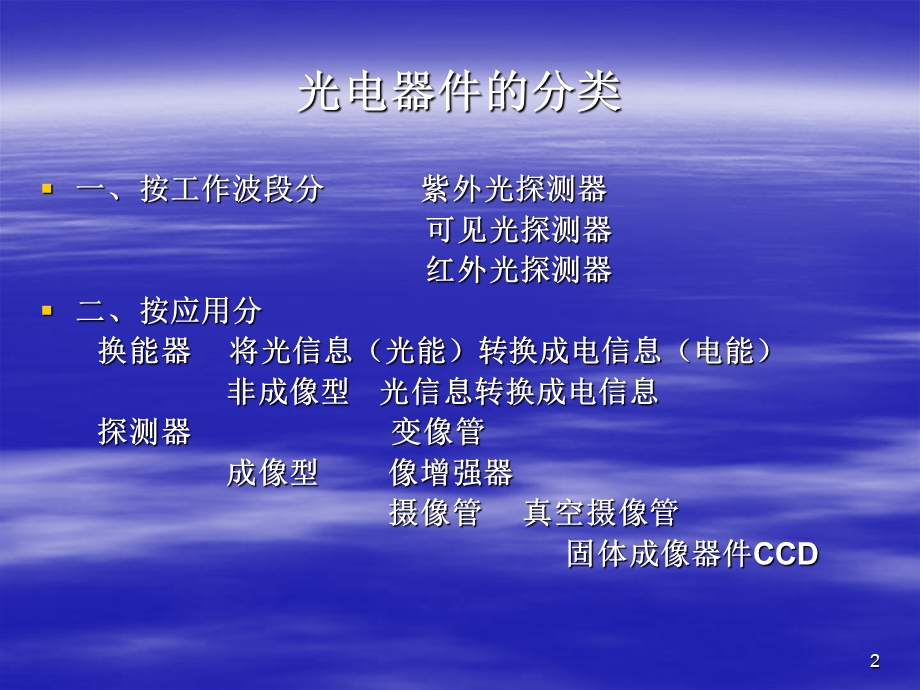 光电器件的分类

一、按工作波段分　　紫外光探测器
可见光探测器
红外光探测器

二、按应用分
换能器　将光信息（光能）转换成电信息（电能）
非成像型　光信息转换成电信息
探测器　变像管
成像型　像增强器
摄像管　真空摄像管
固体成像器件CCD

2